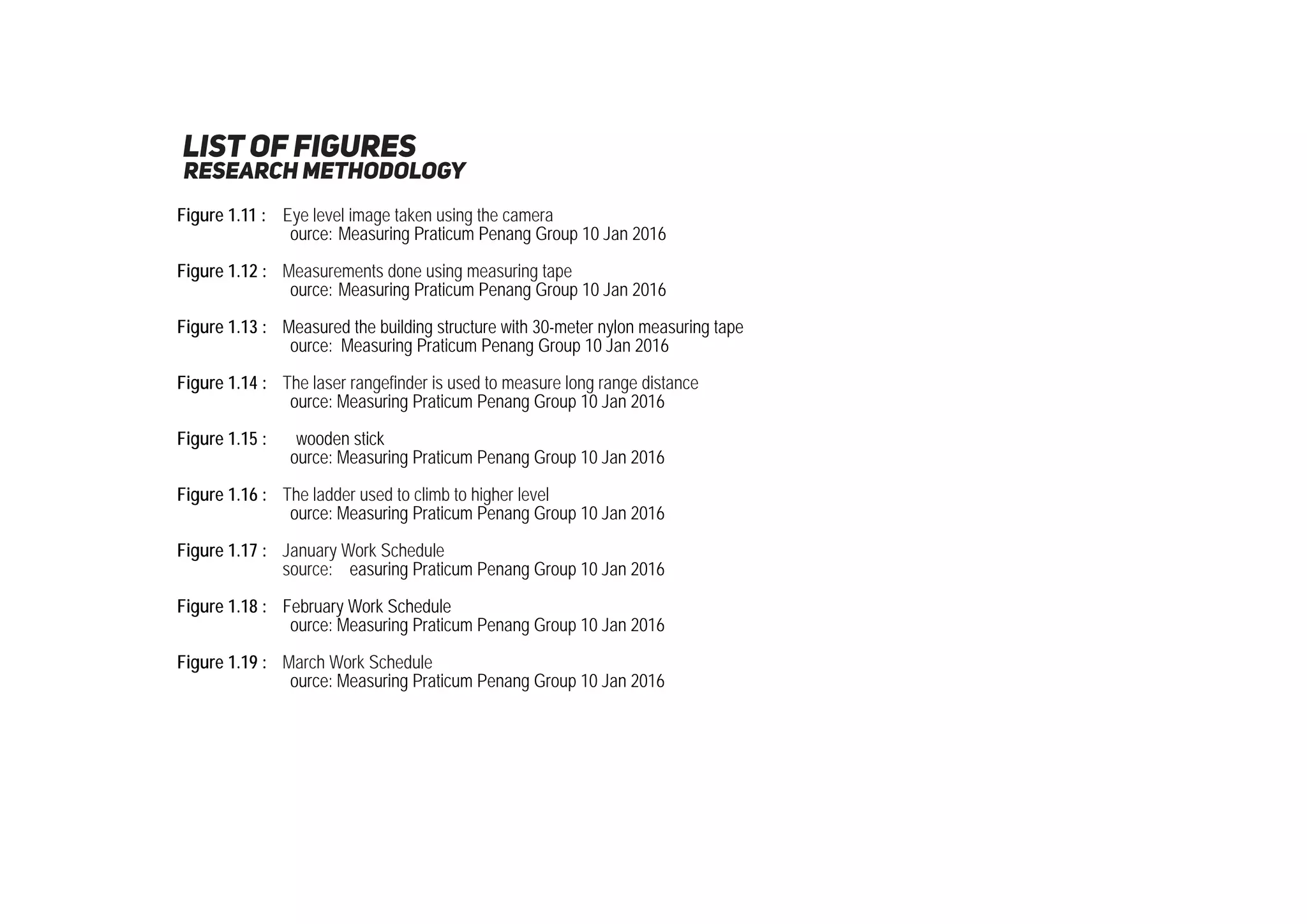 LIST OF FIGURES
RESEARCH METHODOLOGY

Figure 1.11 : Eye level image taken using the camera
ource: Measuring Praticum Penang Group 10 Jan 2016

Figure 1.12 : Measurements done using measuring tape
ource: Measuring Praticum Penang Group 10 Jan 2016

Figure 1.13 : Measured the building structure with 30-meter nylon measuring tape
ource: Measuring Praticum Penang Group 10 Jan 2016

Figure 1.14 : The laser rangefinder is used to measure long range distance
ource: Measuring Praticum Penang Group 10 Jan 2016

Figure 1.15 : wooden stick
ource: Measuring Praticum Penang Group 10 Jan 2016

Figure 1.16 : The ladder used to climb to higher level
ource: Measuring Praticum Penang Group 10 Jan 2016

Figure 1.17 : January Work Schedule
source: easuring Praticum Penang Group 10 Jan 2016

Figure 1.18 : February Work Schedule
ource: Measuring Praticum Penang Group 10 Jan 2016

Figure 1.19 : March Work Schedule
ource: Measuring Praticum Penang Group 10 Jan 2016